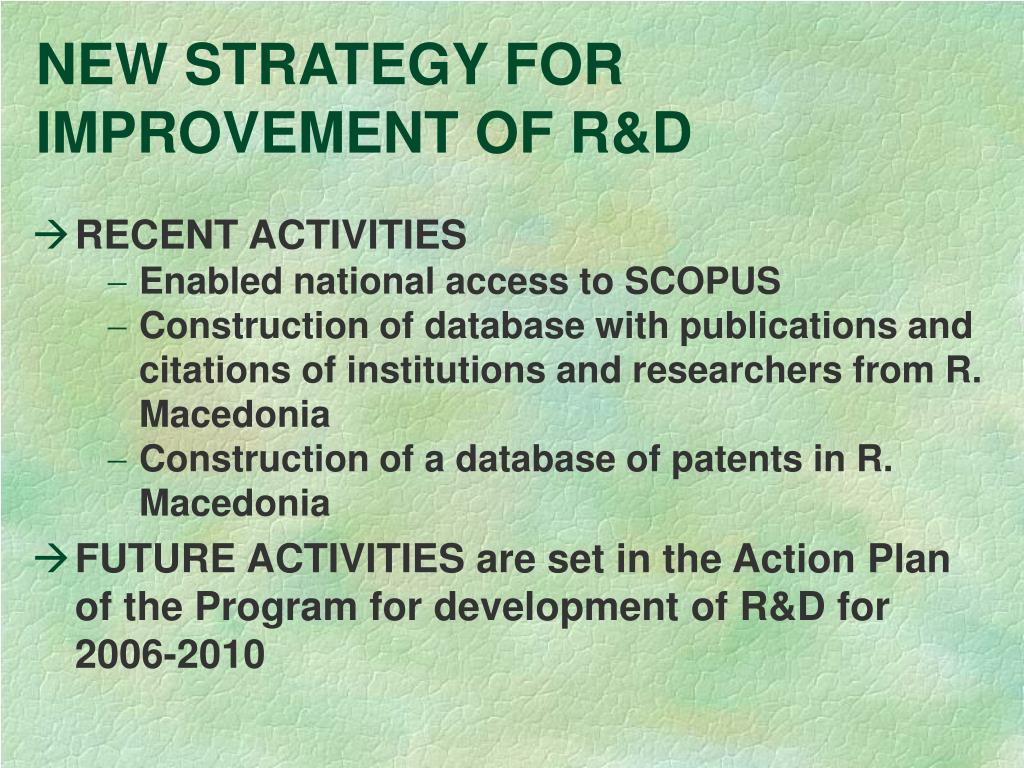 NEW STRATEGY FOR IMPROVEMENT OF R&D

→ RECENT ACTIVITIES
– Enabled national access to SCOPUS
– Construction of database with publications and citations of institutions and researchers from R. Macedonia
– Construction of a database of patents in R. Macedonia

→ FUTURE ACTIVITIES are set in the Action Plan of the Program for development of R&D for 2006-2010